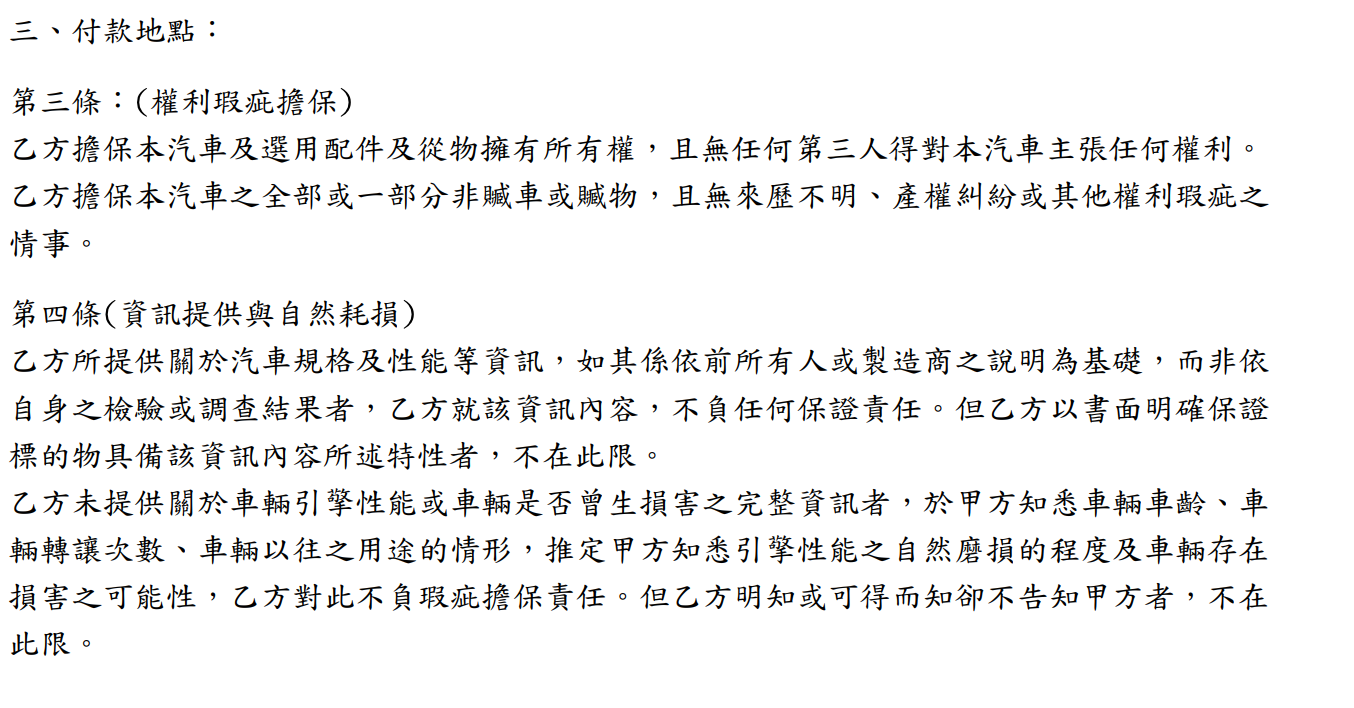 三、付款地點：

第三條：(權利瑕疵擔保)
乙方擔保本汽車及選用配件及從物擁有所有權，且無任何第三人得對本汽車主張任何權利。
乙方擔保本汽車之全部或一部分非贓車或贓物，且無來歷不明、產權糾紛或其他權利瑕疵之情事。

第四條(資訊提供與自然耗損)
乙方所提供關於汽車規格及性能等資訊，如其係依前所有人或製造商之說明為基礎，而非依自身之檢驗或調查結果者，乙方就該資訊內容，不負任何保證責任。但乙方以書面明確保證標的物具備該資訊內容所述特性者，不在此限。
乙方未提供關於車輛引擎性能或車輛是否曾生損害之完整資訊者，於甲方知悉車輛車齡、車輛轉讓次數、車輛以往之用途的情形，推定甲方知悉引擎性能之自然磨損的程度及車輛存在損害之可能性，乙方對此不負瑕疵擔保責任。但乙方明知或可得而知卻不告知甲方者，不在此限。